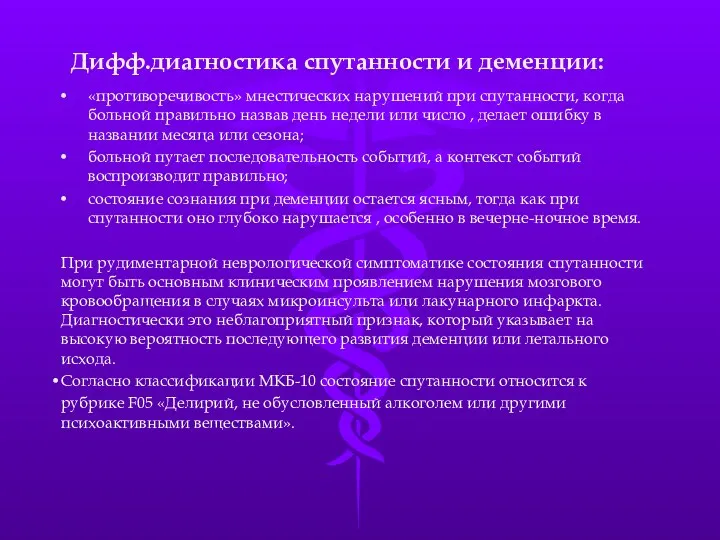 Дифф.диагностика спутанности и деменции:

• «противоречивость» мнестических нарушений при спутанности, когда больной правильно назвав день недели или число , делает ошибку в названии месяца или сезона;

• больной путает последовательность событий, а контекст событий воспроизводит правильно;

• состояние сознания при деменции остается ясным, тогда как при спутанности оно глубоко нарушается , особенно в вечерне-ночное время.

При рудиментарной неврологической симптоматике состояния спутанности могут быть основным клиническим проявлением нарушения мозгового кровообращения в случаях микроинсульта или лакунарного инфаркта. Диагностически это неблагоприятный признак, который указывает на высокую вероятность последующего развития деменции или летального исхода.

•Согласно классификации МКБ-10 состояние спутанности относится к рубрике F05 «Делирий, не обусловленный алкоголем или другими психоактивными веществами».